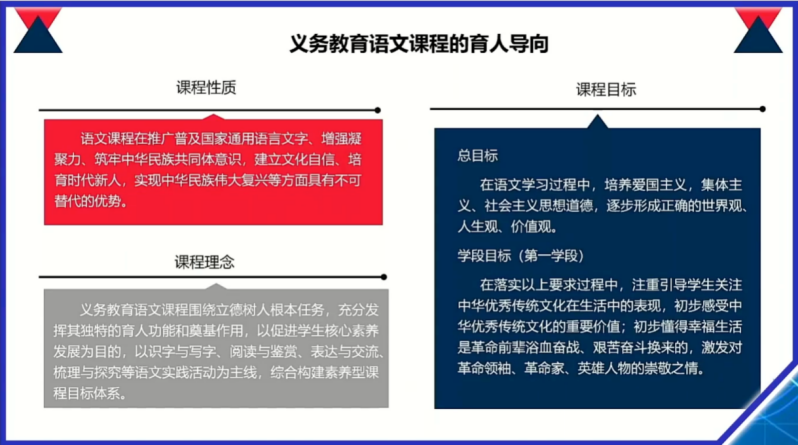 义务教育语文课程的育人导向

课程性质

语文课程在推广普及国家通用语言文字、增强凝聚力、筑牢中华民族共同体意识，建立文化自信、培育时代新人，实现中华民族伟大复兴等方面具有不可替代的优势。

课程理念

义务教育语文课程围绕立德树人根本任务，充分发挥其独特的育人功能和奠基作用，以促进学生核心素养发展为目的，以识字与写字、阅读与鉴赏、表达与交流、梳理与探究等语文实践活动为主线，综合构建素养型课程目标体系。

课程目标

总目标

在语文学习过程中，培养爱国主义，集体主义、社会主义思想道德，逐步形成正确的世界观、人生观、价值观。

学段目标（第一学段）

在落实以上要求过程中，注重引导学生关注中华优秀传统文化在生活中的表现，初步感受中华优秀传统文化的重要价值；初步懂得幸福生活是革命前辈浴血奋战、艰苦奋斗换来的，激发对革命领袖、革命家、英雄人物的崇敬之情。